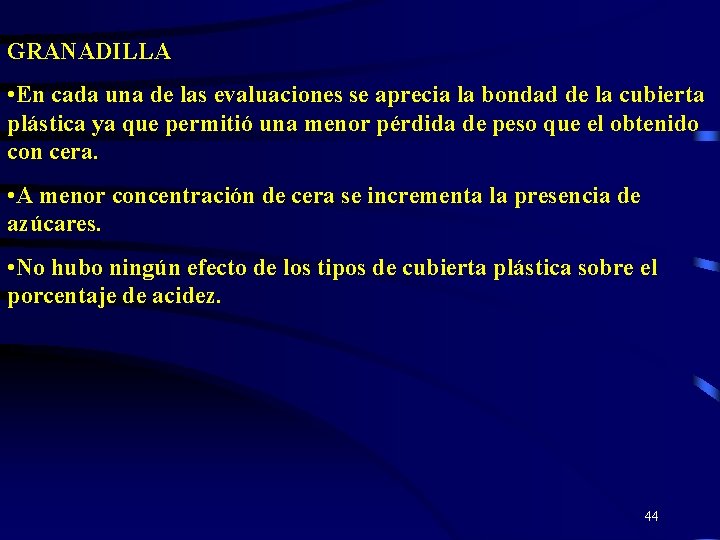 GRANADILLA

•En cada una de las evaluaciones se aprecia la bondad de la cubierta plástica ya que permitió una menor pérdida de peso que el obtenido con cera.

•A menor concentración de cera se incrementa la presencia de azúcares.

•No hubo ningún efecto de los tipos de cubierta plástica sobre el porcentaje de acidez.

44